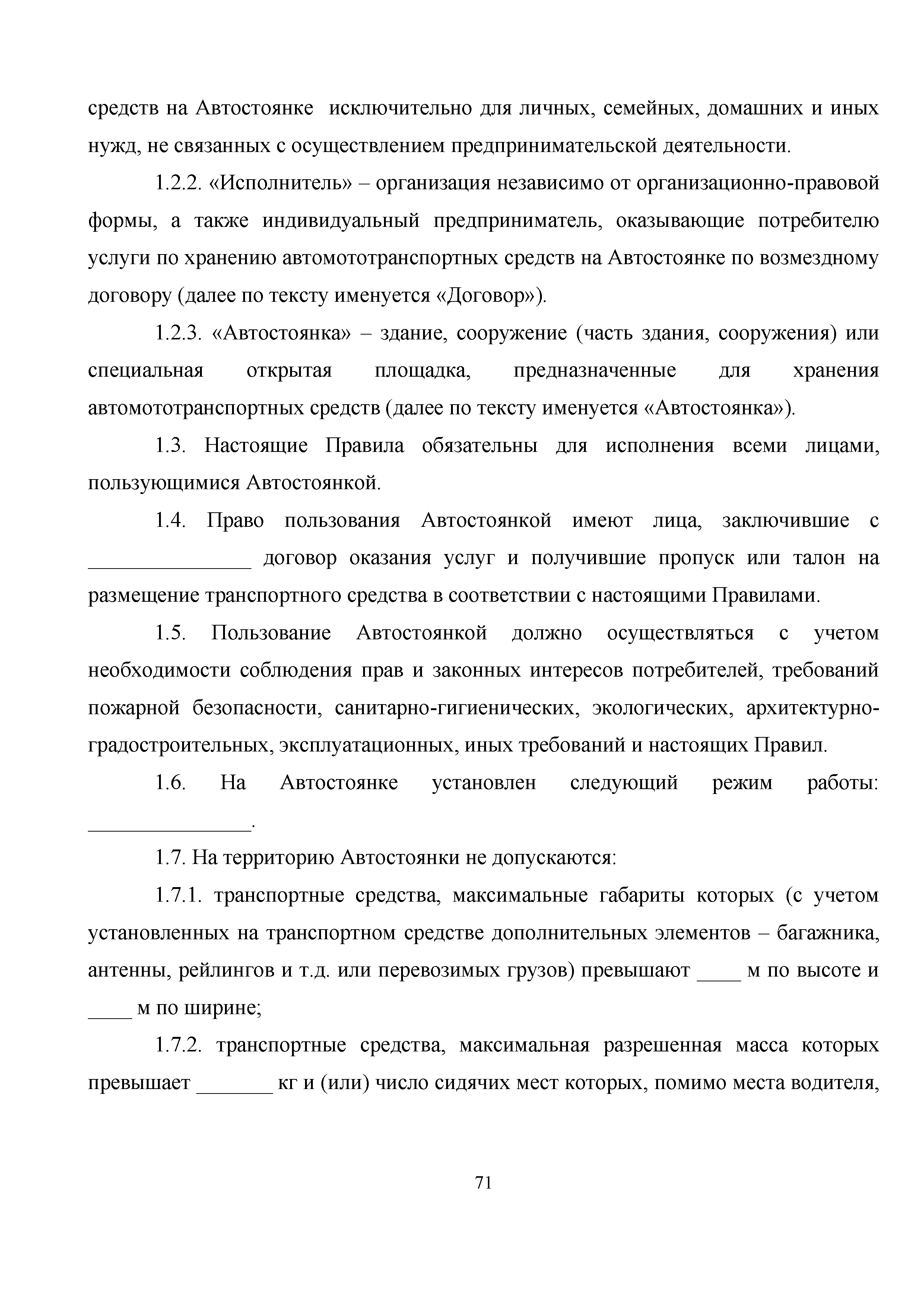 средств на Автостоянке исключительно для личных, семейных, домашних и иных нужд, не связанных с осуществлением предпринимательской деятельности.

1.2.2. «Исполнитель» – организация независимо от организационно-правовой формы, а также индивидуальный предприниматель, оказывающие потребителю услуги по хранению автомототранспортных средств на Автостоянке по возмездному договору (далее по тексту именуется «Договор»).

1.2.3. «Автостоянка» – здание, сооружение (часть здания, сооружения) или специальная открытая площадка, предназначенные для хранения автомототранспортных средств (далее по тексту именуется «Автостоянка»).

1.3. Настоящие Правила обязательны для исполнения всеми лицами, пользующимися Автостоянкой.

1.4. Право пользования Автостоянкой имеют лица, заключившие с _______________ договор оказания услуг и получившие пропуск или талон на размещение транспортного средства в соответствии с настоящими Правилами.

1.5. Пользование Автостоянкой должно осуществляться с учетом необходимости соблюдения прав и законных интересов потребителей, требований пожарной безопасности, санитарно-гигиенических, экологических, архитектурно-градостроительных, эксплуатационных, иных требований и настоящих Правил.

1.6. На Автостоянке установлен следующий режим работы: _______________.

1.7. На территорию Автостоянки не допускаются:

1.7.1. транспортные средства, максимальные габариты которых (с учетом установленных на транспортном средстве дополнительных элементов – багажника, антенны, рейлингов и т.д. или перевозимых грузов) превышают ____ м по высоте и ____ м по ширине;

1.7.2. транспортные средства, максимальная разрешенная масса которых превышает _______ кг и (или) число сидячих мест которых, помимо места водителя,

71